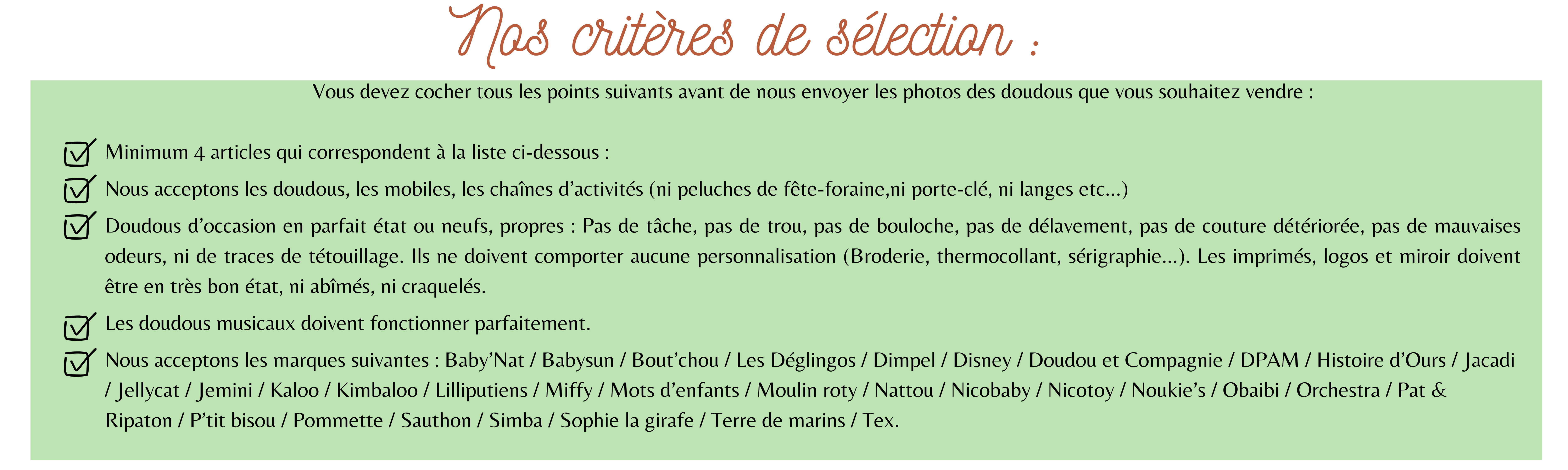 Nos critères de sélection :

Vous devez cocher tous les points suivants avant de nous envoyer les photos des doudous que vous souhaitez vendre :

Minimum 4 articles qui correspondent à la liste ci-dessous :

Nous acceptons les doudous, les mobiles, les chaînes d'activités (ni peluches de fête-foraine,ni porte-clé, ni langes etc...)

Doudous d'occasion en parfait état ou neufs, propres : Pas de tâche, pas de trou, pas de bouloche, pas de délavement, pas de couture détériorée, pas de mauvaises odeurs, ni de traces de tétouillage. Ils ne doivent comporter aucune personnalisation (Broderie, thermocollant, sérigraphie...). Les imprimés, logos et miroir doivent être en très bon état, ni abîmés, ni craquelés.

Les doudous musicaux doivent fonctionner parfaitement.

Nous acceptons les marques suivantes : Baby'Nat / Babysun / Bout'chou / Les Déglingos / Dimpel / Disney / Doudou et Compagnie / DPAM / Histoire d'Ours / Jacadi / Jellycat / Jemini / Kaloo / Kimbaloo / Lilliputiens / Miffy / Mots d'enfants / Moulin roty / Nattou / Nicobaby / Nicotoy / Noukie's / Obaibi / Orchestra / Pat & Ripaton / P'tit bisou / Pommette / Sauthon / Simba / Sophie la girafe / Terre de marins / Tex.